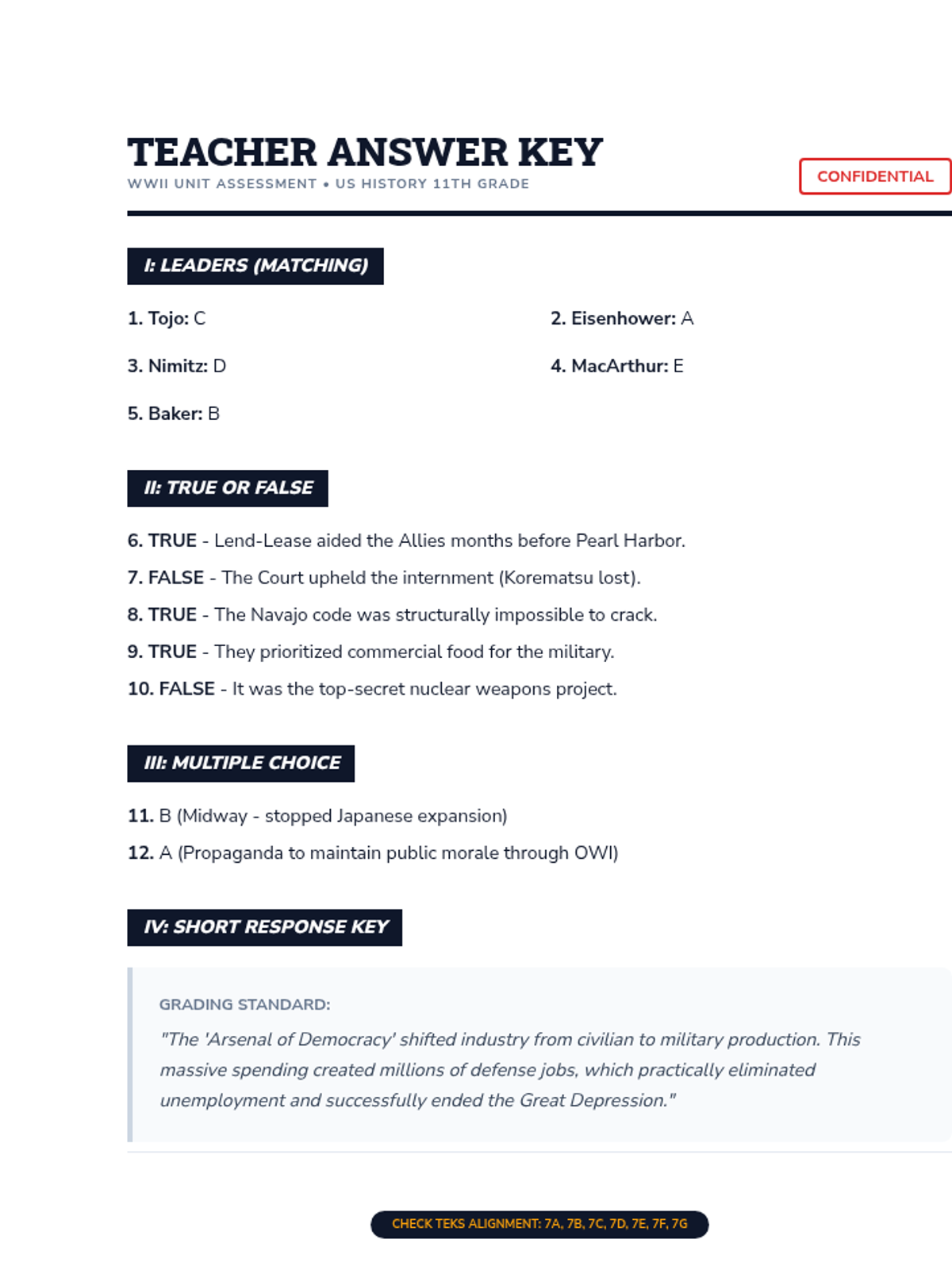 TEACHER ANSWER KEY
WWII UNIT ASSESSMENT • US HISTORY 11TH GRADE

CONFIDENTIAL

I: LEADERS (MATCHING)

1. Tojo: C

2. Eisenhower: A

3. Nimitz: D

4. MacArthur: E

5. Baker: B

II: TRUE OR FALSE

6. TRUE - Lend-Lease aided the Allies months before Pearl Harbor.

7. FALSE - The Court upheld the internment (Korematsu lost).

8. TRUE - The Navajo code was structurally impossible to crack.

9. TRUE - They prioritized commercial food for the military.

10. FALSE - It was the top-secret nuclear weapons project.

III: MULTIPLE CHOICE

11. B (Midway - stopped Japanese expansion)

12. A (Propaganda to maintain public morale through OWI)

IV: SHORT RESPONSE KEY

GRADING STANDARD:

"The 'Arsenal of Democracy' shifted industry from civilian to military production. This massive spending created millions of defense jobs, which practically eliminated unemployment and successfully ended the Great Depression."

CHECK TEKS ALIGNMENT: 7A, 7B, 7C, 7D, 7E, 7F, 7G